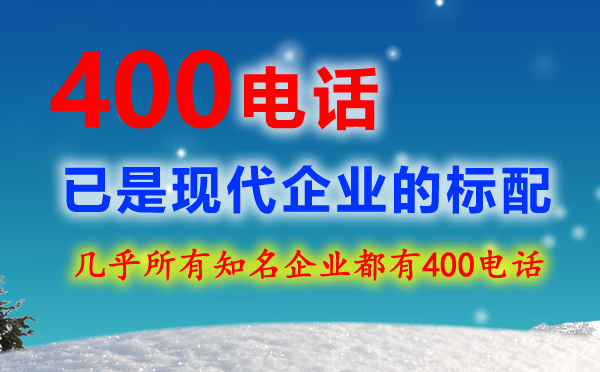 400电话

已是现代企业的标配

几乎所有知名企业都有400电话